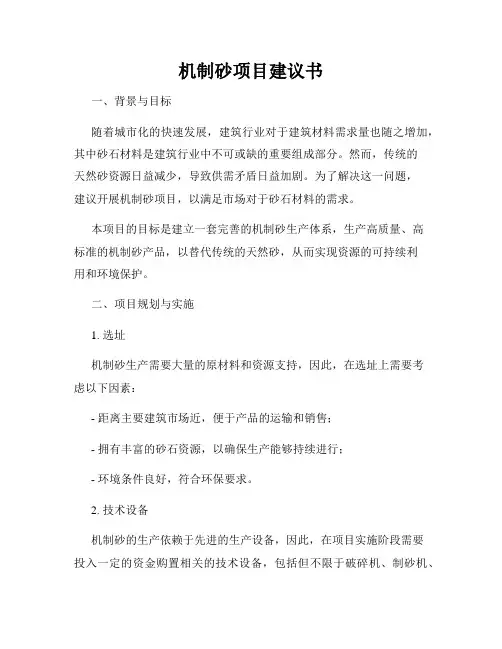 机制砂项目建议书

一、背景与目标

随着城市化的快速发展，建筑行业对于建筑材料需求量也随之增加，其中砂石材料是建筑行业中不可或缺的重要组成部分。然而，传统的天然砂资源日益减少，导致供需矛盾日益加剧。为了解决这一问题，建议开展机制砂项目，以满足市场对于砂石材料的需求。

本项目的目标是建立一套完善的机制砂生产体系，生产高质量、高标准的机制砂产品，以替代传统的天然砂，从而实现资源的可持续利用和环境保护。

二、项目规划与实施

1. 选址

机制砂生产需要大量的原材料和资源支持，因此，在选址上需要考虑以下因素：

- 距离主要建筑市场近，便于产品的运输和销售；

- 拥有丰富的砂石资源，以确保生产能够持续进行；

- 环境条件良好，符合环保要求。

2. 技术设备

机制砂的生产依赖于先进的生产设备，因此，在项目实施阶段需要投入一定的资金购置相关的技术设备，包括但不限于破碎机、制砂机、